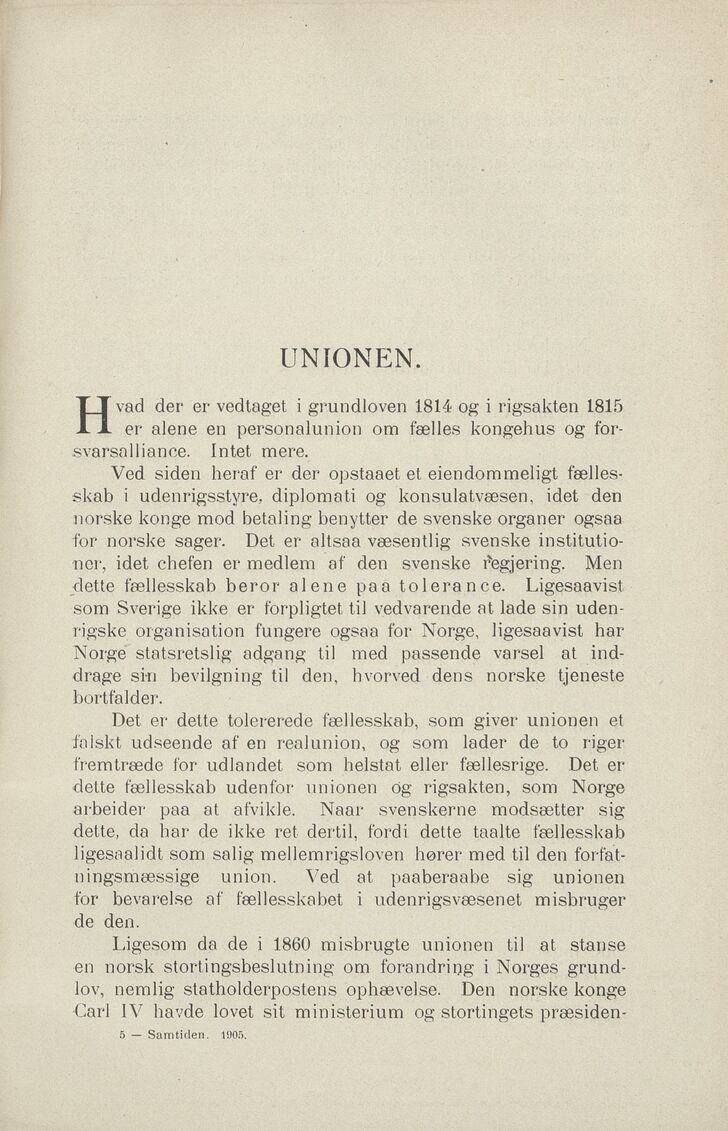 UNIONEN.

Hvad der er vedtaget i grundloven 1814 og i rigsakten 1815 er alene en personalunion om fælles kongehus og forsvarsalliance. Intet mere.

Ved siden heraf er der opstaaet et eiendommeligt fællesskab i udenrigsstyre, diplomati og konsulatvæsen, idet den norske konge mod betaling benytter de svenske organer ogsaa for norske sager. Det er altsaa væsentlig svenske institutioner, idet chefen er medlem af den svenske regjering. Men dette fællesskab beror alene paa tolerance. Ligesaavist som Sverige ikke er forpligtet til vedvarende at lade sin udenrigske organisation fungere ogsaa for Norge, ligesaavist har Norge statsretslig adgang til med passende varsel at inddrage sin bevilgning til den, hvorved dens norske tjeneste bortfalder.

Det er dette tolererede fællesskab, som giver unionen et falskt udseende af en realunion, og som lader de to riger fremtræde for udlandet som helstat eller fællesrige. Det er dette fællesskab udenfor unionen og rigsakten, som Norge arbeider paa at afvikle. Naar svenskerne modsætter sig dette, da har de ikke ret dertil, fordi dette taalte fællesskab ligesaalidt som salig mellemrigsloven hører med til den forfatningsmæssige union. Ved at paaberaabe sig unionen for bevarelse af fællesskabet i udenrigsvæsenet misbruger de den.

Ligesom da de i 1860 misbrugte unionen til at stanse en norsk stortingsbeslutning om forandring i Norges grundlov, nemlig statholderpostens ophævelse. Den norske konge Carl IV havde lovet sit ministerium og stortingets præsiden-

5 — Samtiden. 1905.